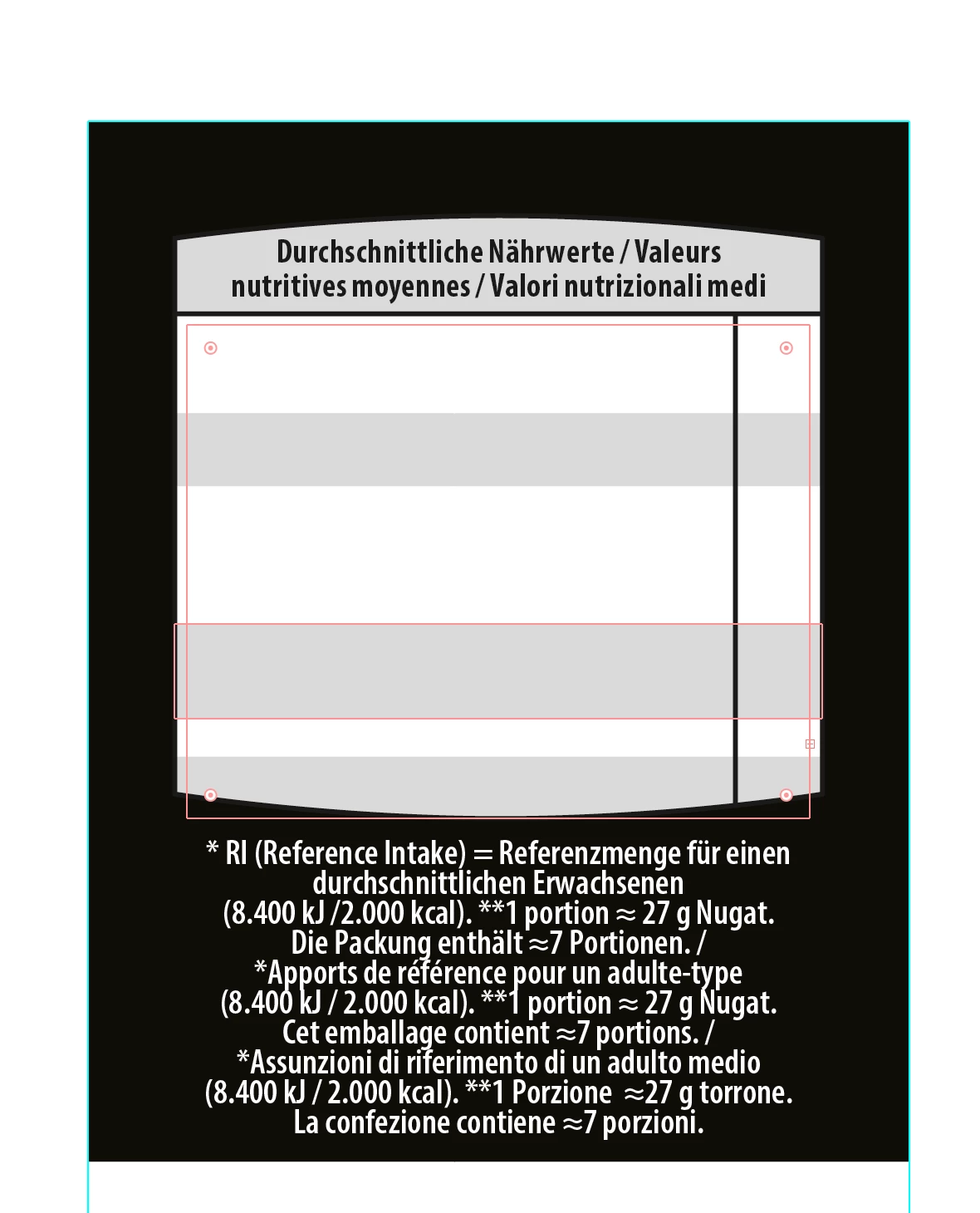 Durchschnittliche Nährwerte / Valeurs nutritives moyennes / Valori nutrizionali medi

* RI (Reference Intake) = Referenzmenge für einen durchschnittlichen Erwachsenen (8.400 kJ /2.000 kcal). **1 portion ≈ 27 g Nugat. Die Packung enthält ≈7 Portionen. / *Apports de référence pour un adulte-type (8.400 kJ / 2.000 kcal). **1 portion ≈ 27 g Nugat. Cet emballage contient ≈7 portions. / *Assunzioni di riferimento di un adulto medio (8.400 kJ / 2.000 kcal). **1 Porzione ≈27 g torrone. La confezione contiene ≈7 porzioni.